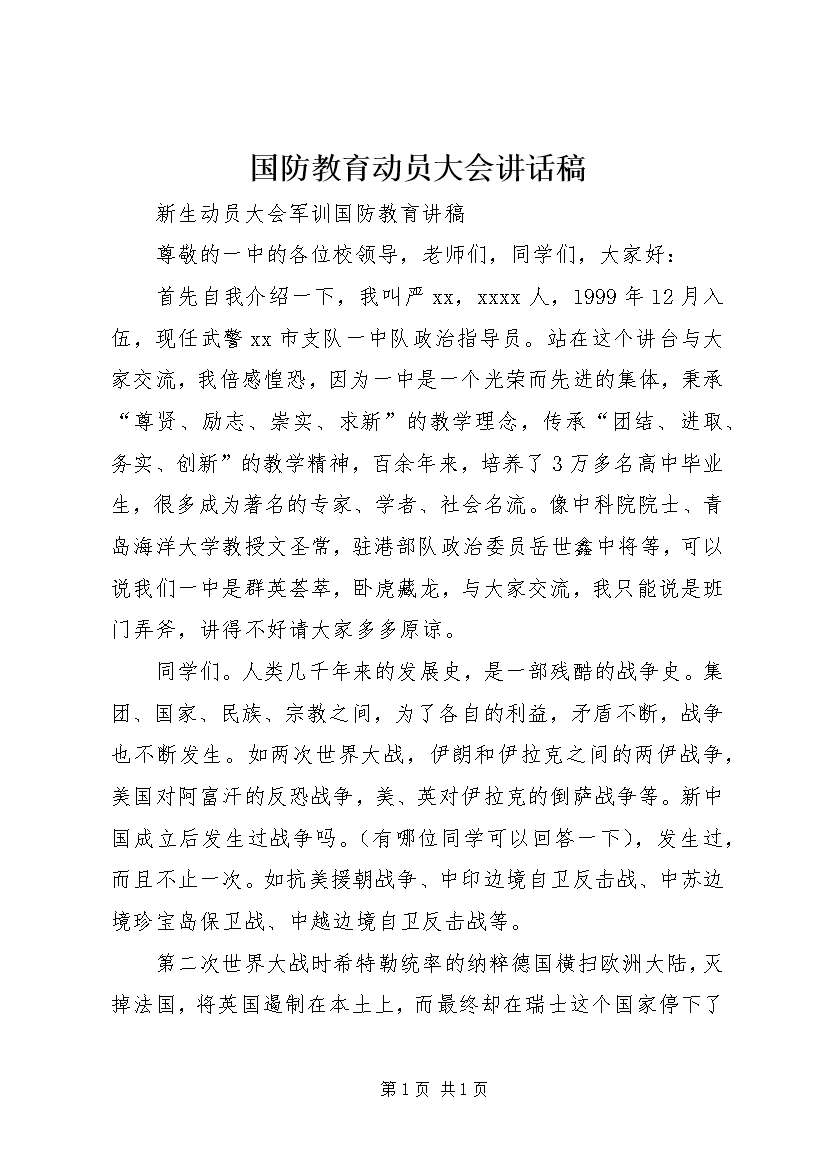 国防教育动员大会讲话稿

新生动员大会军训国防教育讲稿

尊敬的一中的各位校领导，老师们，同学们，大家好：

首先自我介绍一下，我叫严 xx，xxxx 人，1999 年 12 月入伍，现任武警 xx 市支队一中队政治指导员。站在这个讲台与大家交流，我倍感惶恐，因为一中是一个光荣而先进的集体，秉承“尊贤、励志、崇实、求新”的教学理念，传承“团结、进取、务实、创新”的教学精神，百余年来，培养了 3 万多名高中毕业生，很多成为著名的专家、学者、社会名流。像中科院院士、青岛海洋大学教授文圣常，驻港部队政治委员岳世鑫中将等，可以说我们一中是群英荟萃，卧虎藏龙，与大家交流，我只能说是班门弄斧，讲得不好请大家多多原谅。

同学们。人类几千年来的发展史，是一部残酷的战争史。集团、国家、民族、宗教之间，为了各自的利益，矛盾不断，战争也不断发生。如两次世界大战，伊朗和伊拉克之间的两伊战争，美国对阿富汗的反恐战争，美、英对伊拉克的倒萨战争等。新中国成立后发生过战争吗。(有哪位同学可以回答一下)，发生过，而且不止一次。如抗美援朝战争、中印边境自卫反击战、中苏边境珍宝岛保卫战、中越边境自卫反击战等。

第二次世界大战时希特勒统率的纳粹德国横扫欧洲大陆，灭掉法国，将英国遏制在本土上，而最终却在瑞士这个国家停下了

第 1 页 共 1 页